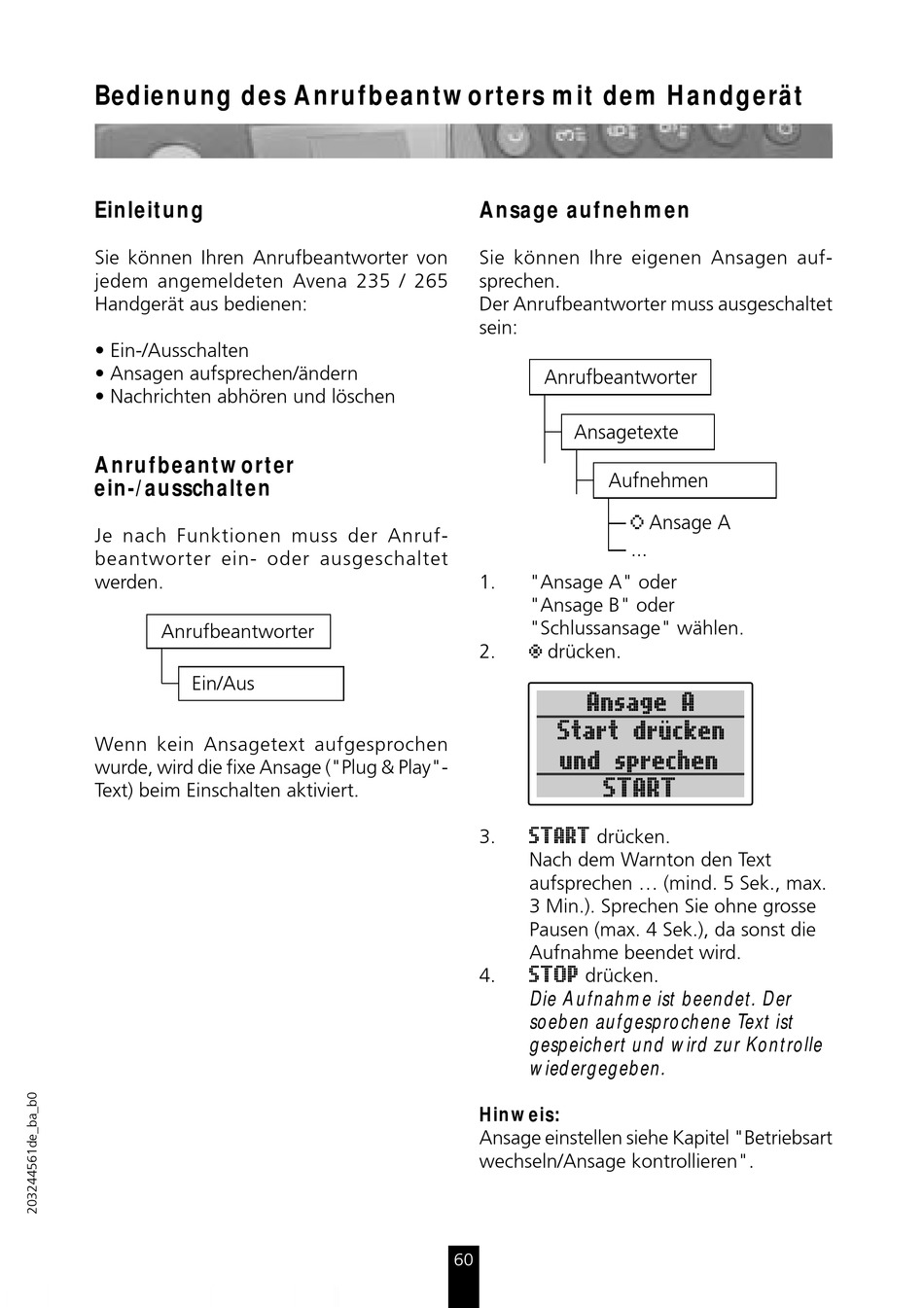 Bedienung des Anrufbeantworters mit dem Handgerät

Einleitung

Sie können Ihren Anrufbeantworter von jedem angemeldeten Avena 235 / 265 Handgerät aus bedienen:

• Ein-/Ausschalten
• Ansagen aufsprechen/ändern
• Nachrichten abhören und löschen

Anrufbeantworter ein-/ausschalten

Je nach Funktionen muss der Anrufbeantworter ein- oder ausgeschaltet werden.

Anrufbeantworter
Ein/Aus

Wenn kein Ansagetext aufgesprochen wurde, wird die fixe Ansage ("Plug & Play"-Text) beim Einschalten aktiviert.

Ansage aufnehmen

Sie können Ihre eigenen Ansagen aufsprechen.
Der Anrufbeantworter muss ausgeschaltet sein:

Anrufbeantworter
Ansagetexte
Aufnehmen
Ansage A
...

1. "Ansage A" oder "Ansage B" oder "Schlussansage" wählen.
2. drücken.

Ansage A
Start drücken
und sprechen
START

3. START drücken.
Nach dem Warnton den Text aufsprechen … (mind. 5 Sek., max. 3 Min.). Sprechen Sie ohne grosse Pausen (max. 4 Sek.), da sonst die Aufnahme beendet wird.
4. STOP drücken.
Die Aufnahme ist beendet. Der soeben aufgesprochene Text ist gespeichert und wird zur Kontrolle wiedergegeben.

Hinweis:
Ansage einstellen siehe Kapitel "Betriebsart wechseln/Ansage kontrollieren".

203244561de_ba_b0

60